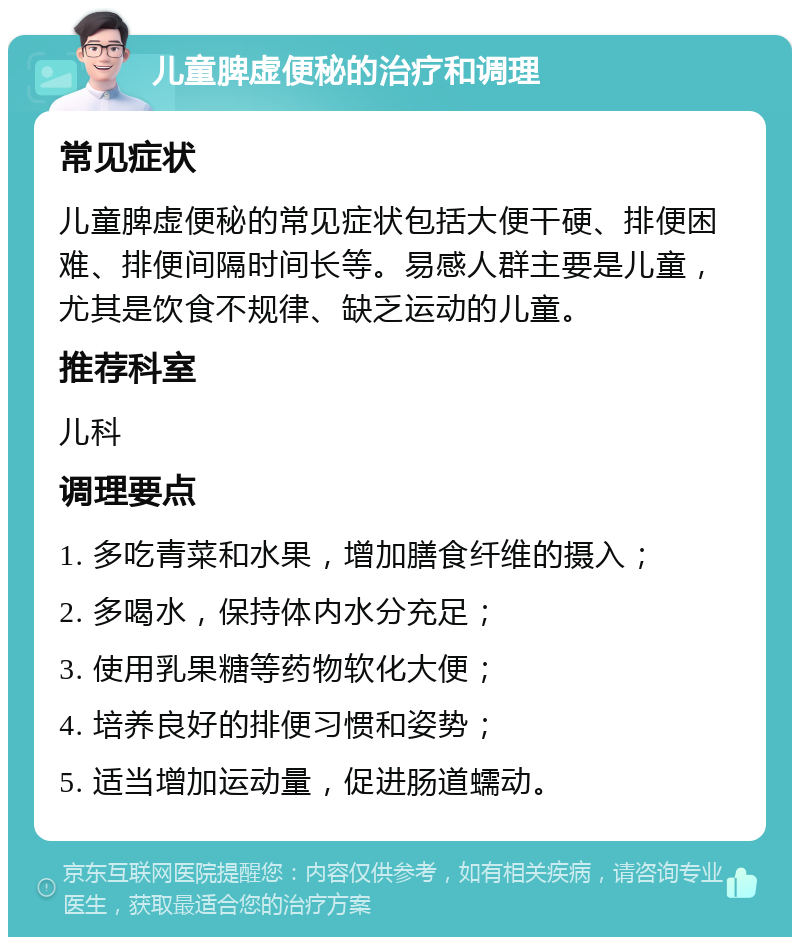 儿童脾虚便秘的治疗和调理

常见症状

儿童脾虚便秘的常见症状包括大便干硬、排便困难、排便间隔时间长等。易感人群主要是儿童，尤其是饮食不规律、缺乏运动的儿童。

推荐科室

儿科

调理要点

1. 多吃青菜和水果，增加膳食纤维的摄入；

2. 多喝水，保持体内水分充足；

3. 使用乳果糖等药物软化大便；

4. 培养良好的排便习惯和姿势；

5. 适当增加运动量，促进肠道蠕动。

京东互联网医院提醒您：内容仅供参考，如有相关疾病，请咨询专业医生，获取最适合您的治疗方案